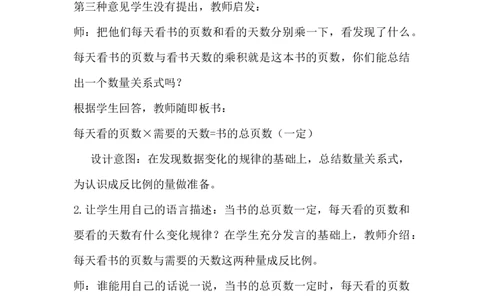 第三种意见学生没有提出，教师启发：

师：把他们每天看书的页数和看的天数分别乘一下，看发现了什么。每天看书的页数与看书天数的乘积就是这本书的页数，你们能总结出一个数量关系式吗？

根据学生回答，教师随即板书：

每天看的页数×需要的天数=书的总页数（一定）

设计意图：在发现数据变化的规律的基础上，总结数量关系式，为认识成反比例的量做准备。

2.让学生用自己的语言描述：当书的总页数一定，每天看的页数和要看的天数有什么变化规律？在学生充分发言的基础上，教师介绍：每天看书的页数与需要的天数这两种量成反比例。

师：谁能用自己的话说一说，当书的总页数一定时，每天看的页数